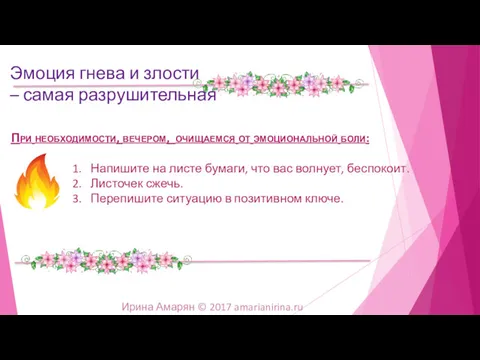 Эмоция гнева и злости – самая разрушительная

При необходимости, вечером, очищаемся от эмоциональной боли:

1. Напишите на листе бумаги, что вас волнует, беспокоит.
2. Листочек сжечь.
3. Перепишите ситуацию в позитивном ключе.

Ирина Амарян © 2017 amarianirina.ru